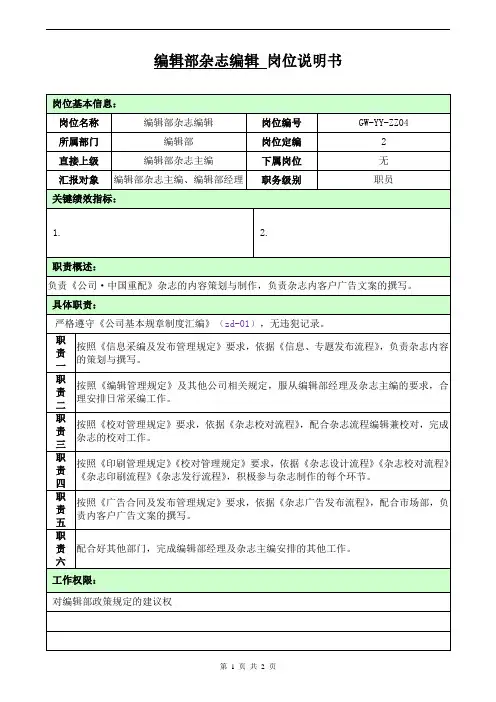 编辑部杂志编辑 岗位说明书

岗位基本信息：

| 岗位名称 | 编辑部杂志编辑 | 岗位编号 | GW-YY-ZZ04 |
|---|---|---|---|
| 所属部门 | 编辑部 | 岗位定编 | 2 |
| 直接上级 | 编辑部杂志主编 | 下属岗位 | 无 |
| 汇报对象 | 编辑部杂志主编、编辑部经理 | 职务级别 | 职员 |

关键绩效指标：

| 1. | 2. |
|---|---|

职责概述：

负责《公司·中国重配》杂志的内容策划与制作，负责杂志内客户广告文案的撰写。

具体职责：

严格遵守《公司基本规章制度汇编》（zd-01），无违犯记录。

| 职责一 | 按照《信息采编及发布管理规定》要求，依据《信息、专题发布流程》，负责杂志内容的策划与撰写。 |
|---|---|
| 职责二 | 按照《编辑管理规定》及其他公司相关规定，服从编辑部经理及杂志主编的要求，合理安排日常采编工作。 |
| 职责三 | 按照《校对管理规定》要求，依据《杂志校对流程》，配合杂志流程编辑兼校对，完成杂志的校对工作。 |
| 职责四 | 按照《印刷管理规定》《校对管理规定》要求，依据《杂志设计流程》《杂志校对流程》《杂志印刷流程》《杂志发行流程》，积极参与杂志制作的每个环节。 |
| 职责五 | 按照《广告合同及发布管理规定》要求，依据《杂志广告发布流程》，配合市场部，负责内客户广告文案的撰写。 |
| 职责六 | 配合好其他部门，完成编辑部经理及杂志主编安排的其他工作。 |

工作权限：

对编辑部政策规定的建议权

第 1 页 共 2 页